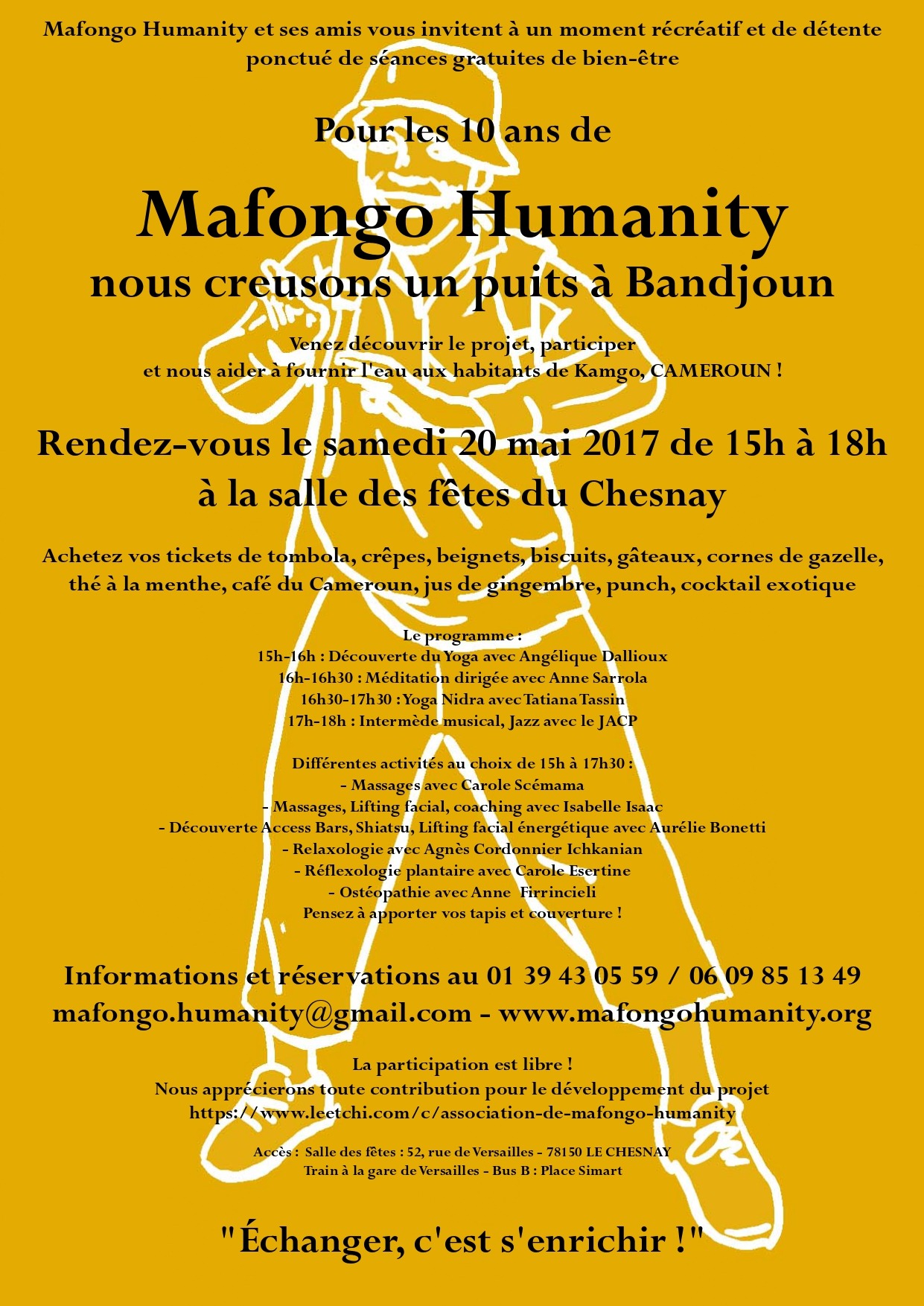 Mafongo Humanity et ses amis vous invitent à un moment récréatif et de détente ponctué de séances gratuites de bien-être

Pour les 10 ans de

Mafongo Humanity

nous creusons un puits à Bandjoun

Venez découvrir le projet, participer
et nous aider à fournir l'eau aux habitants de Kamgo, CAMEROUN !

Rendez-vous le samedi 20 mai 2017 de 15h à 18h
à la salle des fêtes du Chesnay

Achetez vos tickets de tombola, crêpes, beignets, biscuits, gâteaux, cornes de gazelle, thé à la menthe, café du Cameroun, jus de gingembre, punch, cocktail exotique

Le programme :
15h-16h : Découverte du Yoga avec Angélique Dallioux
16h-16h30 : Méditation dirigée avec Anne Sarrola
16h30-17h30 : Yoga Nidra avec Tatiana Tassin
17h-18h : Intermède musical, Jazz avec le JACP

Différentes activités au choix de 15h à 17h30 :
- Massages avec Carole Scémama
- Massages, Lifting facial, coaching avec Isabelle Isaac
- Découverte Access Bars, Shiatsu, Lifting facial énergétique avec Aurélie Bonetti
- Relaxologie avec Agnès Cordonnier Ichkanian
- Réflexologie plantaire avec Carole Esertine
- Ostéopathie avec Anne Firrincieli
Pensez à apporter vos tapis et couverture !

Informations et réservations au 01 39 43 05 59 / 06 09 85 13 49
mafongo.humanity@gmail.com - www.mafongohumanity.org

La participation est libre !
Nous apprécierons toute contribution pour le développement du projet
https://www.leetchi.com/c/association-de-mafongo-humanity

Accès : Salle des fêtes : 52, rue de Versailles - 78150 LE CHESNAY
Train à la gare de Versailles - Bus B : Place Simart

"Échanger, c'est s'enrichir !"